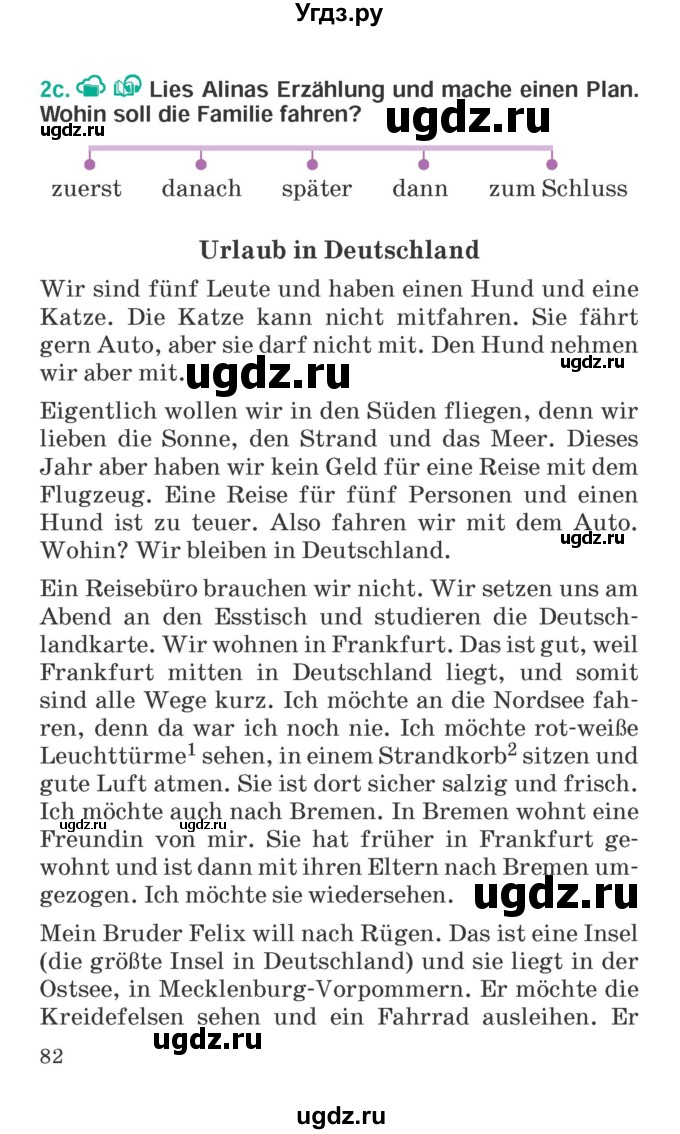 Угдз.ру

2c. Lies Alinas Erzählung und mache einen Plan. Wohin soll die Familie fahren?

ugdz.ru ugdz.ru

zuerst danach später dann zum Schluss

Urlaub in Deutschland

Wir sind fünf Leute und haben einen Hund und eine Katze. Die Katze kann nicht mitfahren. Sie fährt gern Auto, aber sie darf nicht mit. Den Hund nehmen wir aber mit. ugdz.ru ugdz.ru

Eigentlich wollen wir in den Süden fliegen, denn wir lieben die Sonne, den Strand und das Meer. Dieses Jahr aber haben wir kein Geld für eine Reise mit dem Flugzeug. Eine Reise für fünf Personen und einen Hund ist zu teuer. Also fahren wir mit dem Auto. Wohin? Wir bleiben in Deutschland. ugdz.ru

Ein Reisebüro brauchen wir nicht. Wir setzen uns am Abend an den Esstisch und studieren die Deutschlandkarte. Wir wohnen in Frankfurt. Das ist gut, weil Frankfurt mitten in Deutschland liegt, und somit sind alle Wege kurz. Ich möchte an die Nordsee fahren, denn da war ich noch nie. Ich möchte rot-weiße Leuchttürme$^1$ sehen, in einem Strandkorb$^2$ sitzen und gute Luft atmen. Sie ist dort sicher salzig und frisch. Ich möchte auch nach Bremen. In Bremen wohnt eine Freundin von mir. Sie hat früher in Frankfurt gewohnt und ist dann mit ihren Eltern nach Bremen umgezogen. Ich möchte sie wiedersehen. ugdz.ru ugdz.ru ugdz.ru

Mein Bruder Felix will nach Rügen. Das ist eine Insel (die größte Insel in Deutschland) und sie liegt in der Ostsee, in Mecklenburg-Vorpommern. Er möchte die Kreidefelsen sehen und ein Fahrrad ausleihen. Er

82 ugdz.ru

ugdz.ru